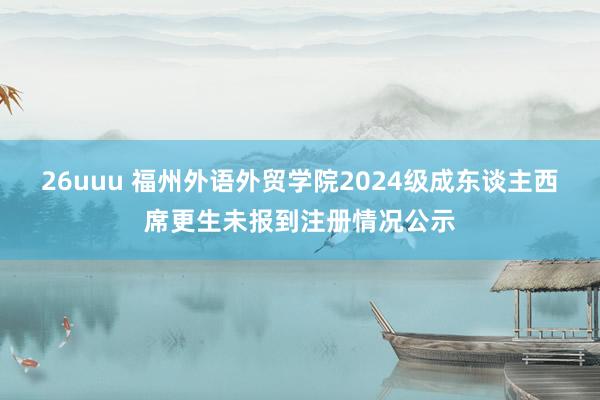 26uuu 福州外语外贸学院2024级成东谈主西席更生未报到注册情况公示